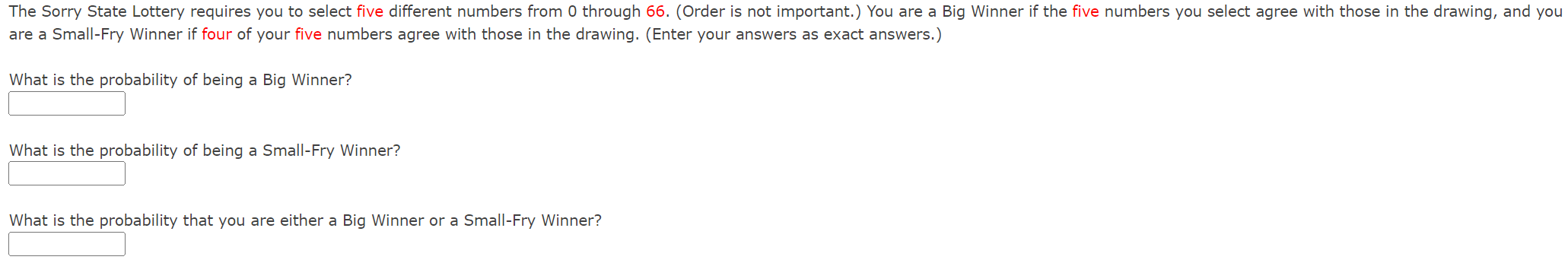 The Sorry State Lottery requires you to select five different numbers from 0 through 66. (Order is not important.) You are a Big Winner if the five numbers you select agree with those in the drawing, and you are a Small-Fry Winner if four of your five numbers agree with those in the drawing. (Enter your answers as exact answers.)

What is the probability of being a Big Winner?

What is the probability of being a Small-Fry Winner?

What is the probability that you are either a Big Winner or a Small-Fry Winner?